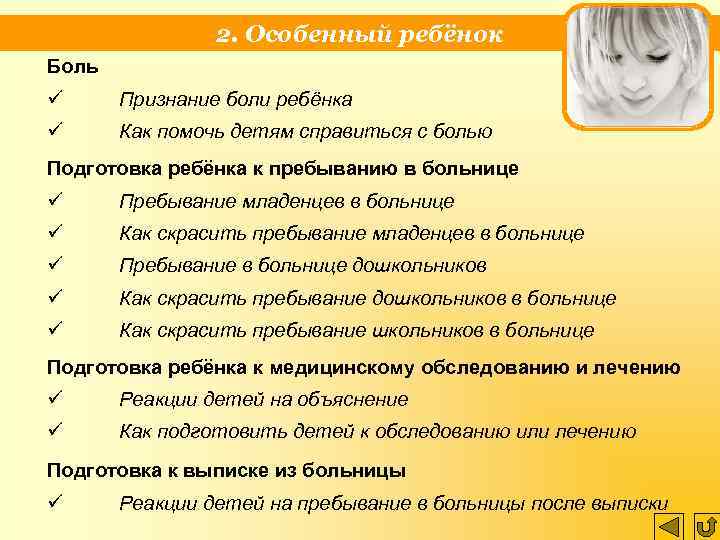 2. Особенный ребёнок

Боль

✓ Признание боли ребёнка

✓ Как помочь детям справиться с болью

Подготовка ребёнка к пребыванию в больнице

✓ Пребывание младенцев в больнице

✓ Как скрасить пребывание младенцев в больнице

✓ Пребывание в больнице дошкольников

✓ Как скрасить пребывание дошкольников в больнице

✓ Как скрасить пребывание школьников в больнице

Подготовка ребёнка к медицинскому обследованию и лечению

✓ Реакции детей на объяснение

✓ Как подготовить детей к обследованию или лечению

Подготовка к выписке из больницы

✓ Реакции детей на пребывание в больницы после выписки